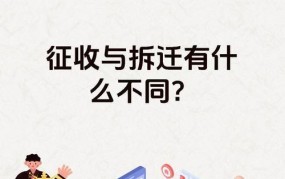 征收与拆迁有什么不同?